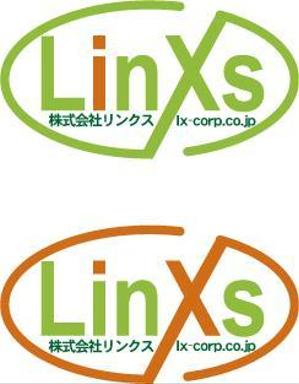 LinXs
株式会社リンクス lx-corp.co.jp

LinXs
株式会社リンクス lx-corp.co.jp